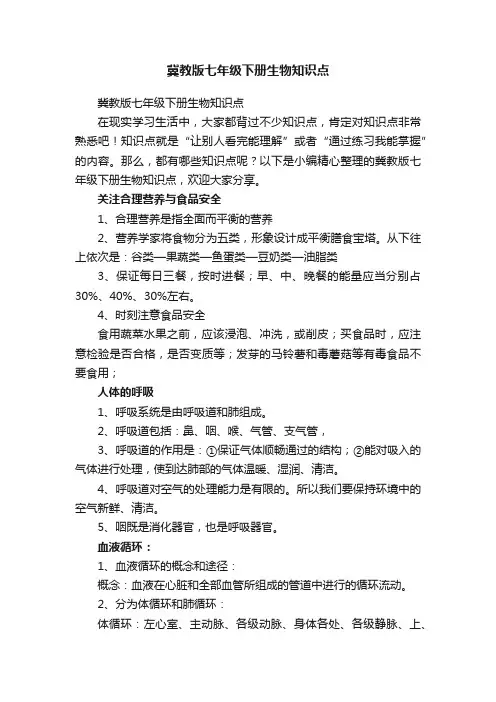 冀教版七年级下册生物知识点

冀教版七年级下册生物知识点

在现实学习生活中，大家都背过不少知识点，肯定对知识点非常熟悉吧！知识点就是“让别人看完能理解”或者“通过练习我能掌握”的内容。那么，都有哪些知识点呢？以下是小编精心整理的冀教版七年级下册生物知识点，欢迎大家分享。

关注合理营养与食品安全

1、合理营养是指全面而平衡的营养

2、营养学家将食物分为五类，形象设计成平衡膳食宝塔。从下往上依次是：谷类—果蔬类—鱼蛋类—豆奶类—油脂类

3、保证每日三餐，按时进餐；早、中、晚餐的能量应当分别占30%、40%、30%左右。

4、时刻注意食品安全

食用蔬菜水果之前，应该浸泡、冲洗，或削皮；买食品时，应注意检验是否合格，是否变质等；发芽的马铃薯和毒蘑菇等有毒食品不要食用；

人体的呼吸

1、呼吸系统是由呼吸道和肺组成。

2、呼吸道包括：鼻、咽、喉、气管、支气管，

3、呼吸道的作用是：①保证气体顺畅通过的结构；②能对吸入的气体进行处理，使到达肺部的气体温暖、湿润、清洁。

4、呼吸道对空气的处理能力是有限的。所以我们要保持环境中的空气新鲜、清洁。

5、咽既是消化器官，也是呼吸器官。

血液循环：

1、血液循环的概念和途径：

概念：血液在心脏和全部血管所组成的管道中进行的循环流动。

2、分为体循环和肺循环：

体循环：左心室、主动脉、各级动脉、身体各处、各级静脉、上、